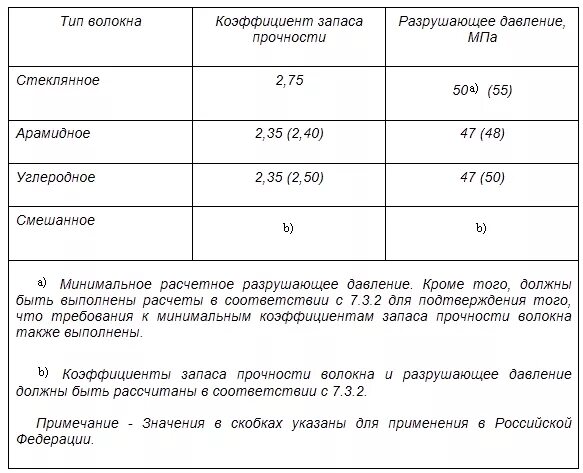 | Тип волокна | Коэффициент запаса прочности | Разрушающее давление, МПа |
|---|---|---|
| Стеклянное | 2,75 | 50$^{a)}$ (55) |
| Арамидное | 2,35 (2,40) | 47 (48) |
| Углеродное | 2,35 (2,50) | 47 (50) |
| Смешанное | b) | b) |

a) Минимальное расчетное разрушающее давление. Кроме того, должны быть выполнены расчеты в соответствии с 7.3.2 для подтверждения того, что требования к минимальным коэффициентам запаса прочности волокна также выполнены.

b) Коэффициенты запаса прочности волокна и разрушающее давление должны быть рассчитаны в соответствии с 7.3.2.

Примечание - Значения в скобках указаны для применения в Российской Федерации.